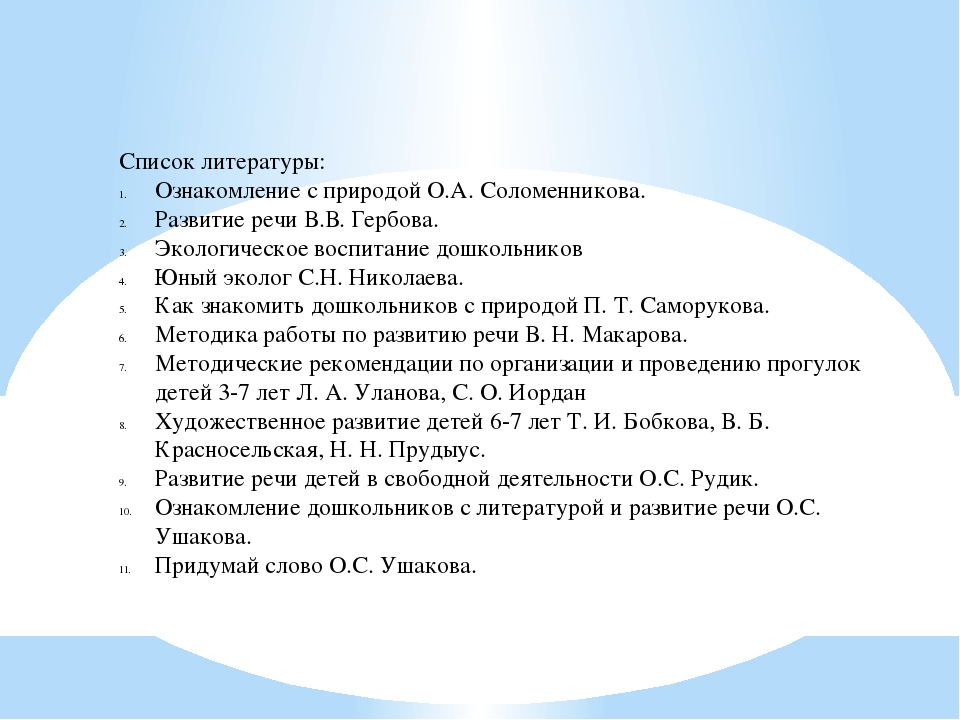 Список литературы:
1. Ознакомление с природой О.А. Соломенникова.
2. Развитие речи В.В. Гербова.
3. Экологическое воспитание дошкольников
4. Юный эколог С.Н. Николаева.
5. Как знакомить дошкольников с природой П. Т. Саморукова.
6. Методика работы по развитию речи В. Н. Макарова.
7. Методические рекомендации по организации и проведению прогулок детей 3-7 лет Л. А. Уланова, С. О. Иордан
8. Художественное развитие детей 6-7 лет Т. И. Бобкова, В. Б. Красносельская, Н. Н. Прудыус.
9. Развитие речи детей в свободной деятельности О.С. Рудик.
10. Ознакомление дошкольников с литературой и развитие речи О.С. Ушакова.
11. Придумай слово О.С. Ушакова.